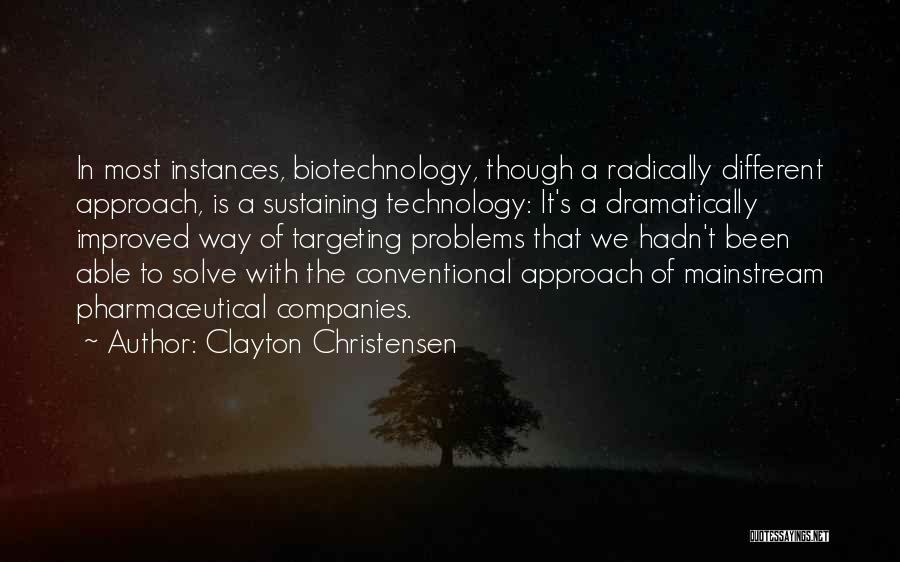 In most instances, biotechnology, though a radically different approach, is a sustaining technology: It's a dramatically improved way of targeting problems that we hadn't been able to solve with the conventional approach of mainstream pharmaceutical companies.

~ Author: Clayton Christensen

QUOTESSAYINGS.NET